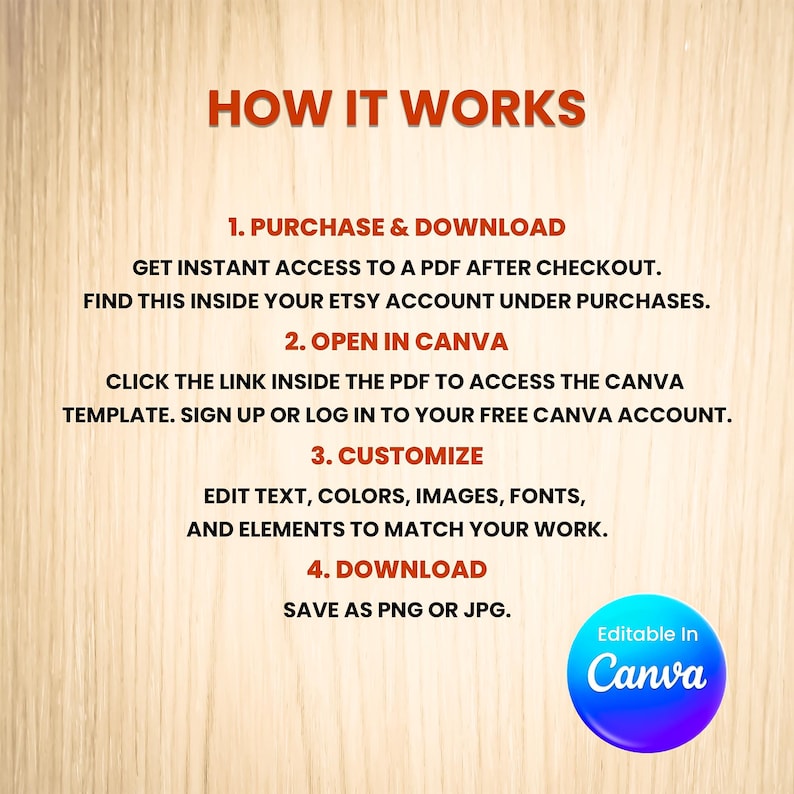 HOW IT WORKS

1. PURCHASE & DOWNLOAD

GET INSTANT ACCESS TO A PDF AFTER CHECKOUT. FIND THIS INSIDE YOUR ETSY ACCOUNT UNDER PURCHASES.

2. OPEN IN CANVA

CLICK THE LINK INSIDE THE PDF TO ACCESS THE CANVA TEMPLATE. SIGN UP OR LOG IN TO YOUR FREE CANVA ACCOUNT.

3. CUSTOMIZE

EDIT TEXT, COLORS, IMAGES, FONTS, AND ELEMENTS TO MATCH YOUR WORK.

4. DOWNLOAD

SAVE AS PNG OR JPG.

Editable In
Canva